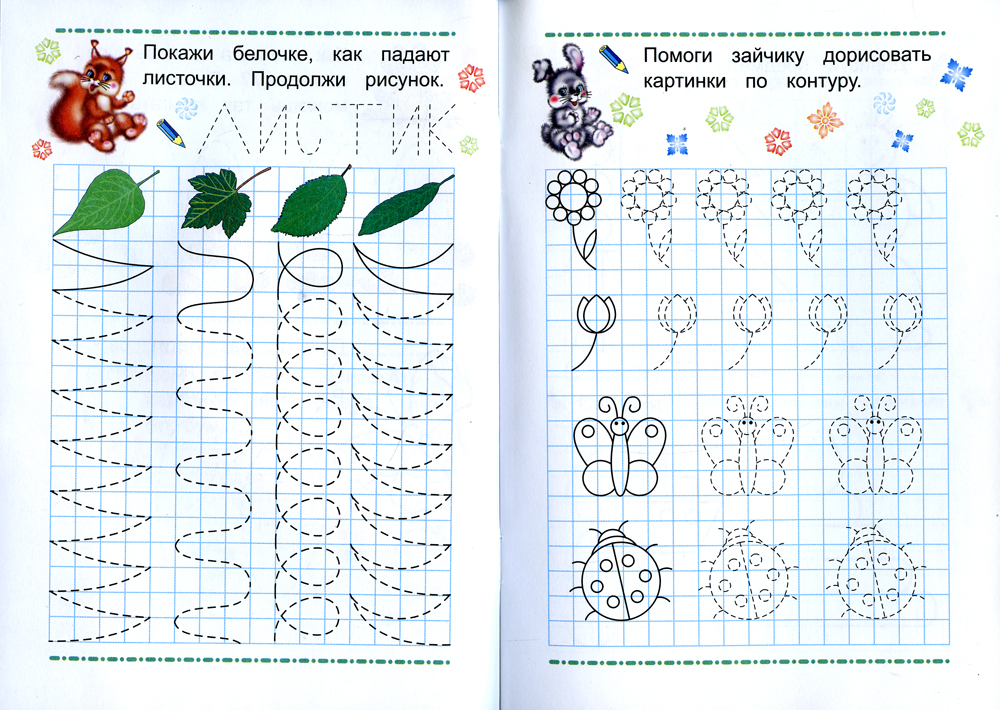 Покажи белочке, как падают листочки. Продолжи рисунок.

ЛИСТИК

Помоги зайчику дорисовать картинки по контуру.